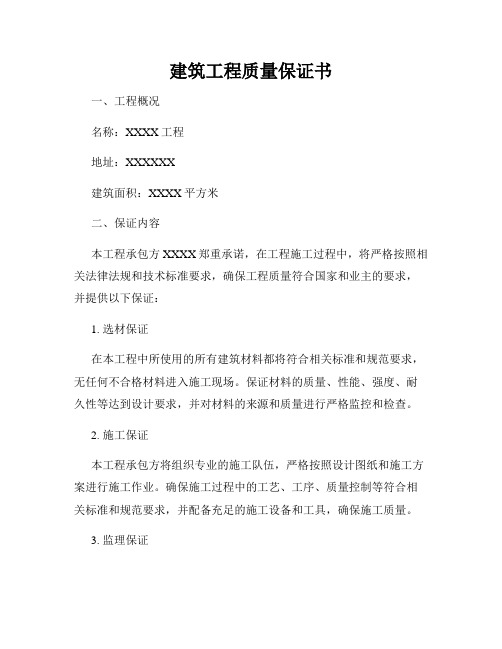 建筑工程质量保证书

一、工程概况

名称：XXXX 工程

地址：XXXXXX

建筑面积：XXXX 平方米

二、保证内容

本工程承包方 XXXX 郑重承诺，在工程施工过程中，将严格按照相关法律法规和技术标准要求，确保工程质量符合国家和业主的要求，并提供以下保证：

1. 选材保证

在本工程中所使用的所有建筑材料都将符合相关标准和规范要求，无任何不合格材料进入施工现场。保证材料的质量、性能、强度、耐久性等达到设计要求，并对材料的来源和质量进行严格监控和检查。

2. 施工保证

本工程承包方将组织专业的施工队伍，严格按照设计图纸和施工方案进行施工作业。确保施工过程中的工艺、工序、质量控制等符合相关标准和规范要求，并配备充足的施工设备和工具，确保施工质量。

3. 监理保证